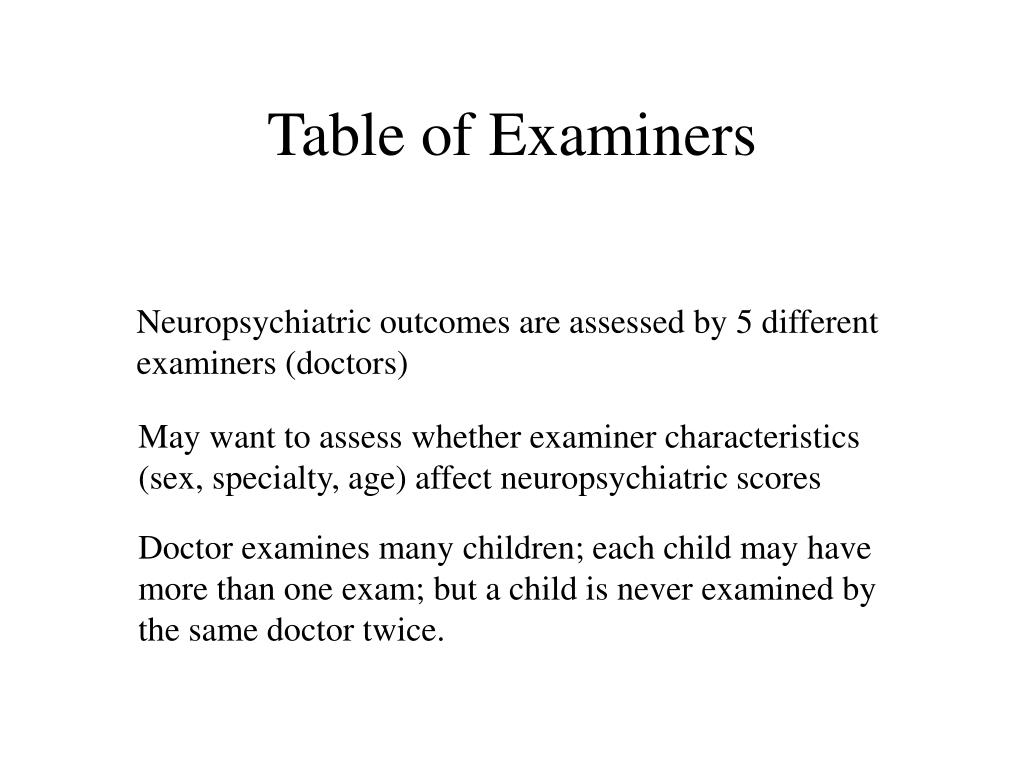 Table of Examiners

Neuropsychiatric outcomes are assessed by 5 different examiners (doctors)

May want to assess whether examiner characteristics (sex, specialty, age) affect neuropsychiatric scores

Doctor examines many children; each child may have more than one exam; but a child is never examined by the same doctor twice.